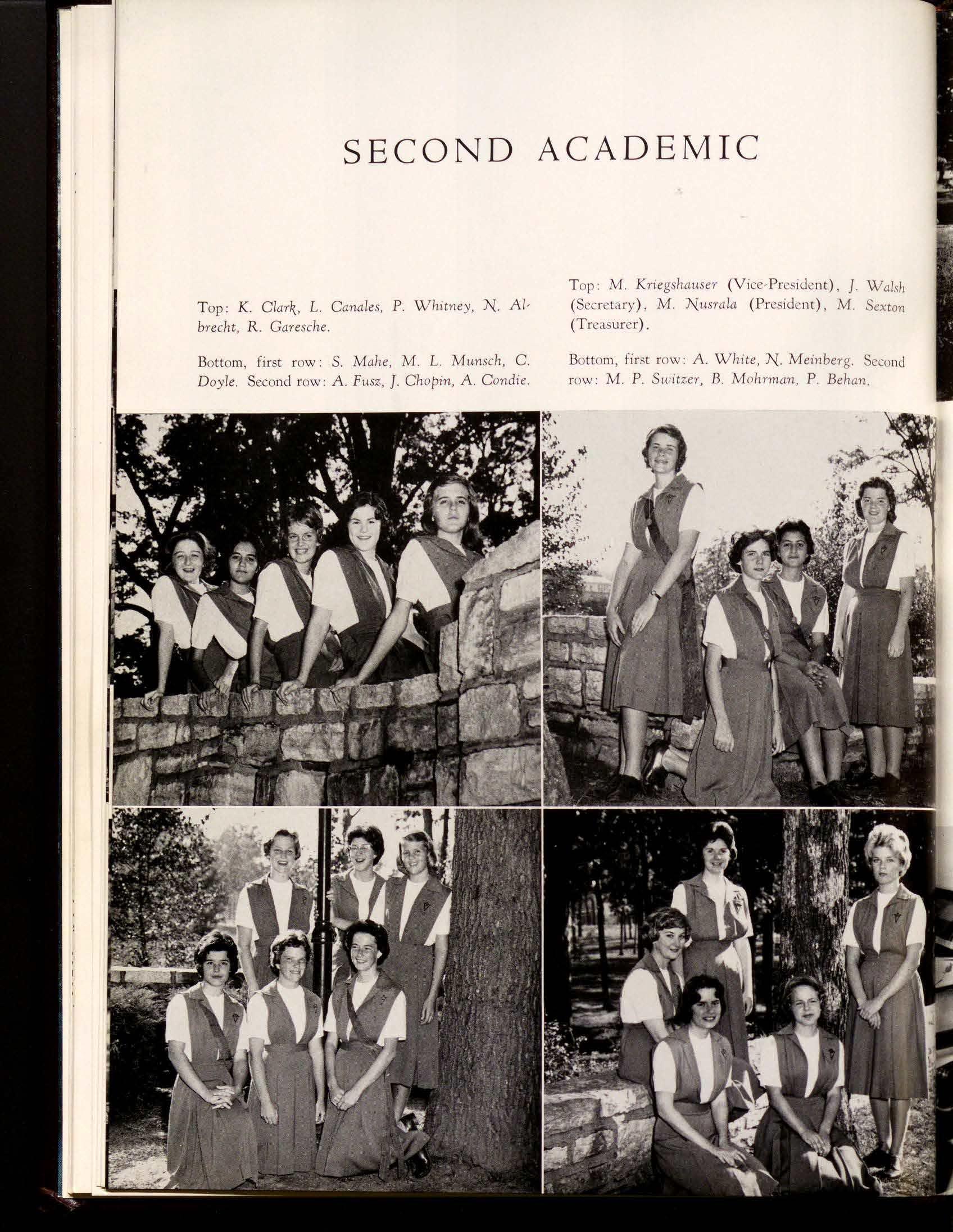 SECOND ACADEMIC

Top: K. Clark, L. Canales, P. Whitney, N. Albrecht, R. Garesche.

Bottom, first row: S. Mahe, M. L. Munsch, C. Doyle. Second row: A. Fusz, J. Chopin, A. Condie.

Top: M. Kriegshauser (Vice-President), J. Walsh (Secretary), M. Nusrala (President), M. Sexton (Treasurer).

Bottom, first row: A. White, N. Meinberg. Second row: M. P. Switzer, B. Mohrman, P. Behan.